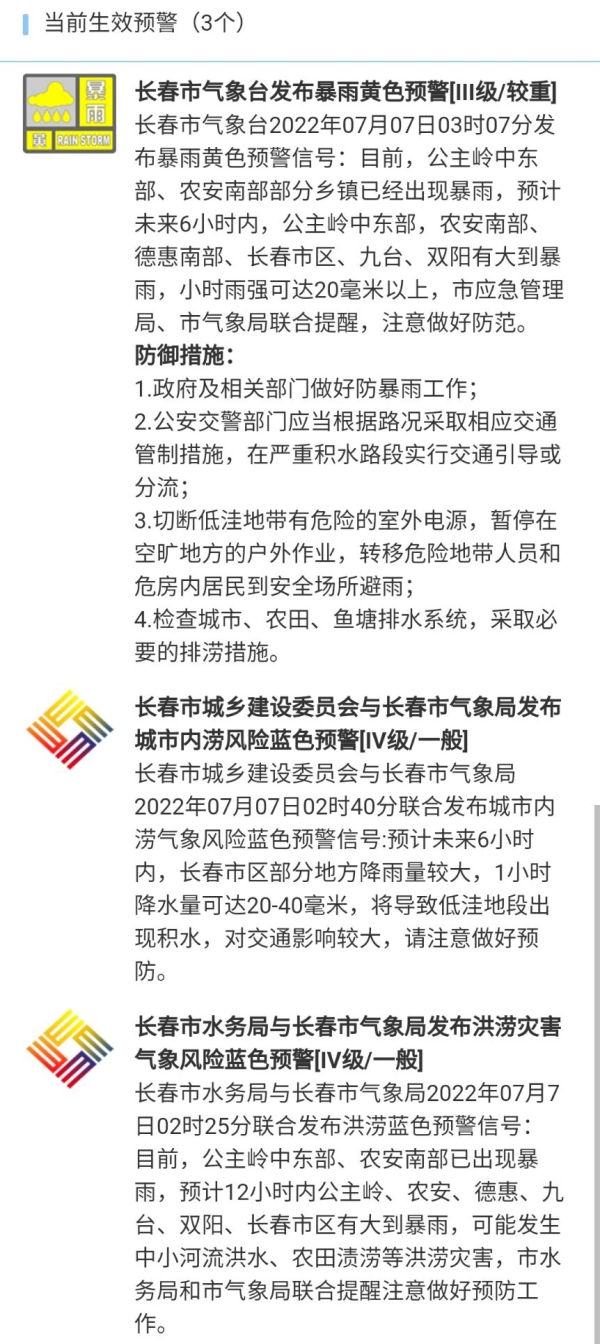 当前生效预警（3个）

暴雨 黄 RAIN STORM

长春市气象台发布暴雨黄色预警[III级/较重]
长春市气象台2022年07月07日03时07分发布暴雨黄色预警信号：目前，公主岭中东部、农安南部部分乡镇已经出现暴雨，预计未来6小时内，公主岭中东部，农安南部、德惠南部、长春市区、九台、双阳有大到暴雨，小时雨强可达20毫米以上，市应急管理局、市气象局联合提醒，注意做好防范。
防御措施：
1.政府及相关部门做好防暴雨工作；
2.公安交警部门应当根据路况采取相应交通管制措施，在严重积水路段实行交通引导或分流；
3.切断低洼地带有危险的室外电源，暂停在空旷地方的户外作业，转移危险地带人员和危房内居民到安全场所避雨；
4.检查城市、农田、鱼塘排水系统，采取必要的排涝措施。

长春市城乡建设委员会与长春市气象局发布城市内涝风险蓝色预警[IV级/一般]
长春市城乡建设委员会与长春市气象局2022年07月07日02时40分联合发布城市内涝气象风险蓝色预警信号:预计未来6小时内，长春市区部分地方降雨量较大，1小时降水量可达20-40毫米，将导致低洼地段出现积水，对交通影响较大，请注意做好预防。

长春市水务局与长春市气象局发布洪涝灾害气象风险蓝色预警[IV级/一般]
长春市水务局与长春市气象局2022年07月7日02时25分联合发布洪涝蓝色预警信号：目前，公主岭中东部、农安南部已出现暴雨，预计12小时内公主岭、农安、德惠、九台、双阳、长春市区有大到暴雨，可能发生中小河流洪水、农田渍涝等洪涝灾害，市水务局和市气象局联合提醒注意做好预防工作。